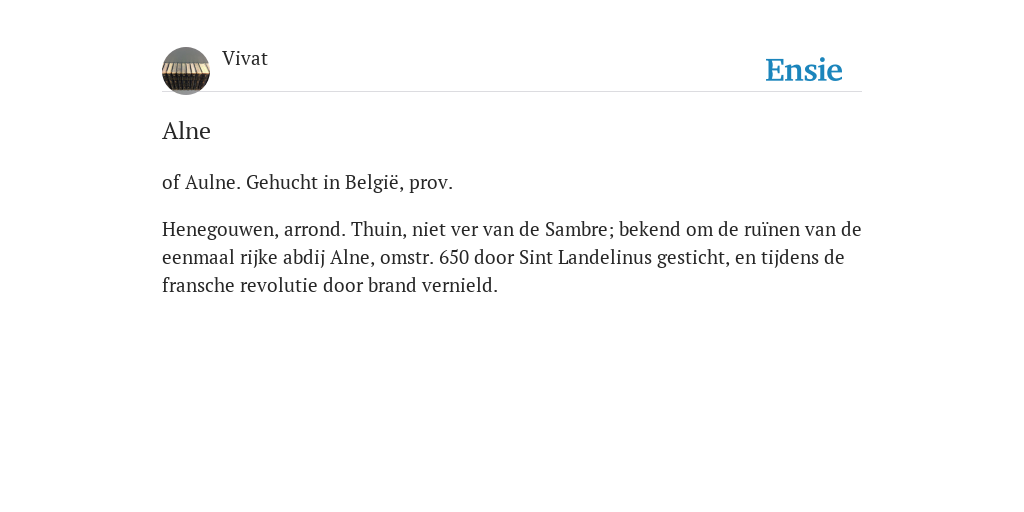 Vivat

Ensie

Alne

of Aulne. Gehucht in België, prov.

Henegouwen, arrond. Thuin, niet ver van de Sambre; bekend om de ruïnen van de eenmaal rijke abdij Alne, omstr. 650 door Sint Landelinus gesticht, en tijdens de fransche revolutie door brand vernield.